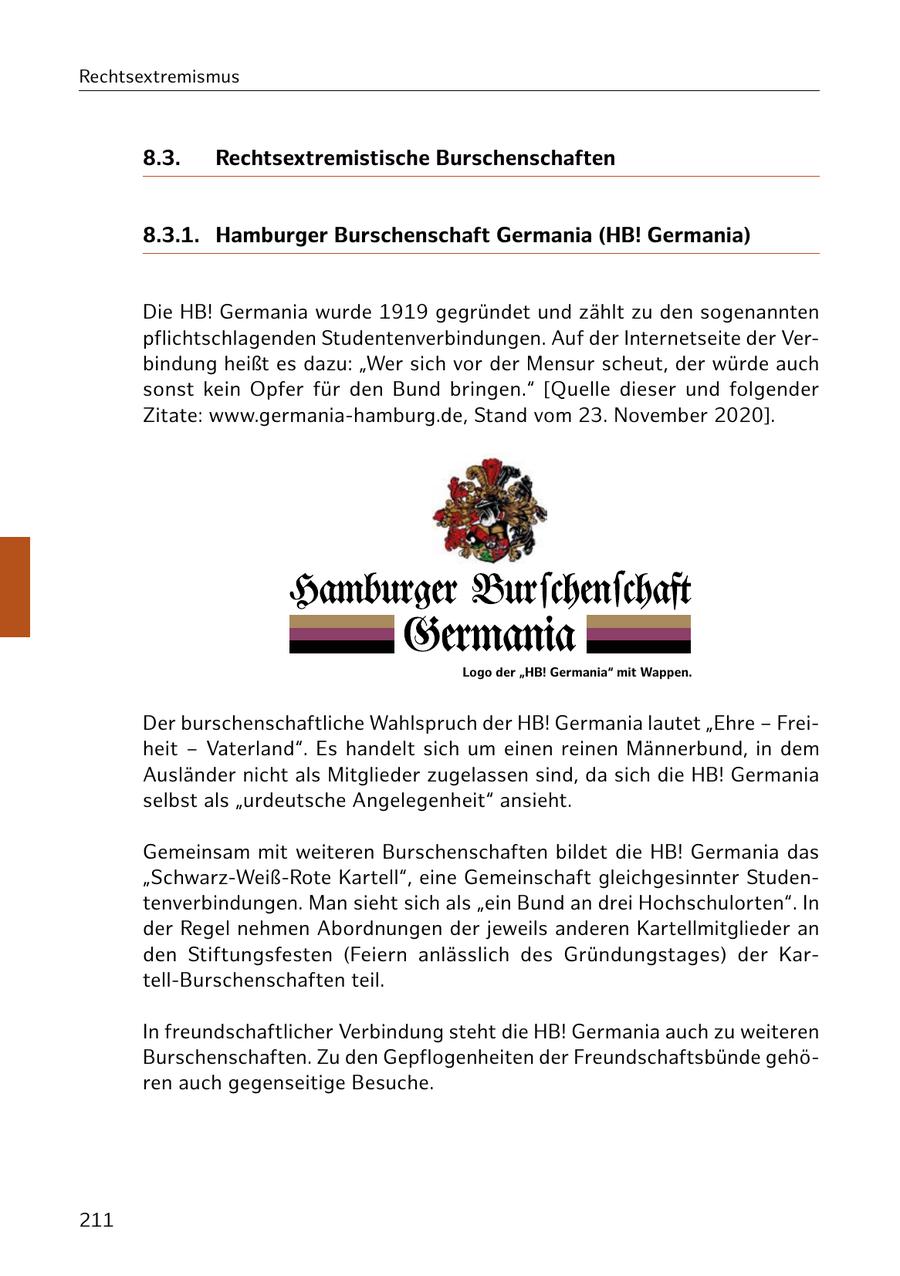 Rechtsextremismus

8.3. Rechtsextremistische Burschenschaften

8.3.1. Hamburger Burschenschaft Germania (HB! Germania)

Die HB! Germania wurde 1919 gegründet und zählt zu den sogenannten pflichtschlagenden Studentenverbindungen. Auf der Internetseite der Verbindung heißt es dazu: „Wer sich vor der Mensur scheut, der würde auch sonst kein Opfer für den Bund bringen." [Quelle dieser und folgender Zitate: www.germania-hamburg.de, Stand vom 23. November 2020].

Hamburger Burschenschaft Germania

Logo der „HB! Germania" mit Wappen.

Der burschenschaftliche Wahlspruch der HB! Germania lautet „Ehre – Freiheit – Vaterland". Es handelt sich um einen reinen Männerbund, in dem Ausländer nicht als Mitglieder zugelassen sind, da sich die HB! Germania selbst als „urdeutsche Angelegenheit" ansieht.

Gemeinsam mit weiteren Burschenschaften bildet die HB! Germania das „Schwarz-Weiß-Rote Kartell", eine Gemeinschaft gleichgesinnter Studentenverbindungen. Man sieht sich als „ein Bund an drei Hochschulorten". In der Regel nehmen Abordnungen der jeweils anderen Kartellmitglieder an den Stiftungsfesten (Feiern anlässlich des Gründungstages) der Kartell-Burschenschaften teil.

In freundschaftlicher Verbindung steht die HB! Germania auch zu weiteren Burschenschaften. Zu den Gepflogenheiten der Freundschaftsbünde gehören auch gegenseitige Besuche.

211